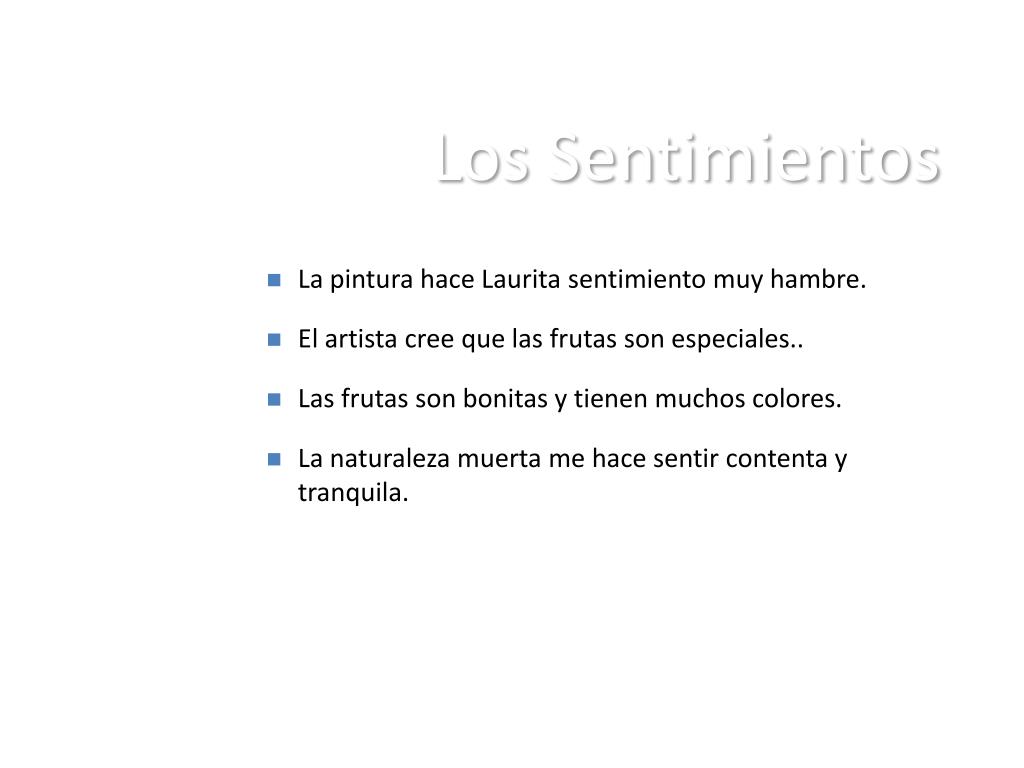 Los Sentimientos

• La pintura hace Laurita sentimiento muy hambre.
• El artista cree que las frutas son especiales..
• Las frutas son bonitas y tienen muchos colores.
• La naturaleza muerta me hace sentir contenta y tranquila.